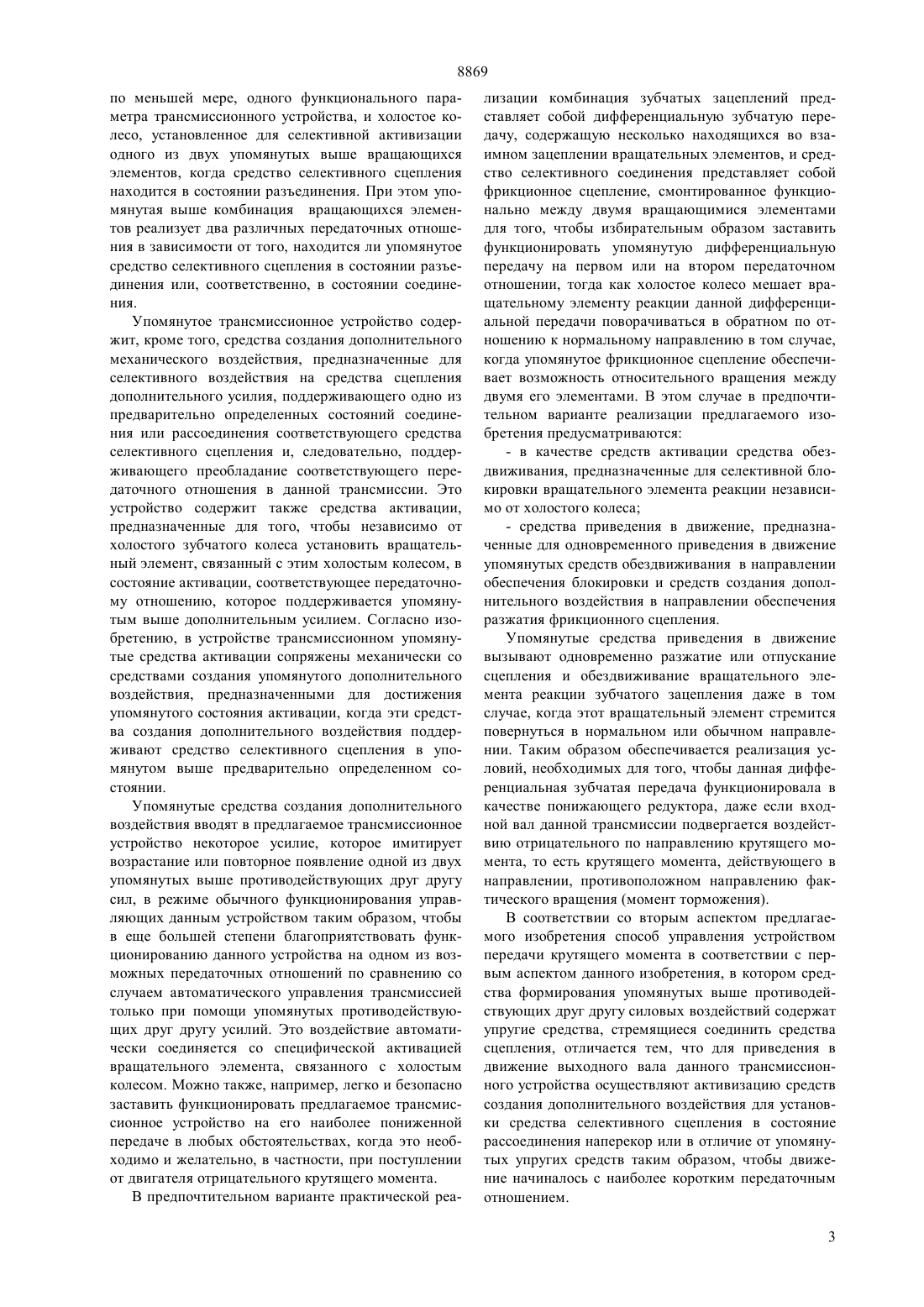 8869

по меньшей мере, одного функционального параметра трансмиссионного устройства, и холостое колесо, установленное для селективной активизации одного из двух упомянутых выше вращающихся элементов, когда средство селективного сцепления находится в состоянии разъединения. При этом упомянутая выше комбинация вращающихся элементов реализует два различных передаточных отношения в зависимости от того, находится ли упомянутое средство селективного сцепления в состоянии разъединения или, соответственно, в состоянии соединения.

Упомянутое трансмиссионное устройство содержит, кроме того, средства создания дополнительного механического воздействия, предназначенные для селективного воздействия на средства сцепления дополнительного усилия, поддерживающего одно из предварительно определенных состояний соединения или рассоединения соответствующего средства селективного сцепления и, следовательно, поддерживающего преобладание соответствующего передаточного отношения в данной трансмиссии. Это устройство содержит также средства активации, предназначенные для того, чтобы независимо от холостого зубчатого колеса установить вращательный элемент, связанный с этим холостым колесом, в состояние активации, соответствующее передаточному отношению, которое поддерживается упомянутым выше дополнительным усилием. Согласно изобретению, в устройстве трансмиссионном упомянутые средства активации сопряжены механически со средствами создания упомянутого дополнительного воздействия, предназначенными для достижения упомянутого состояния активации, когда эти средства создания дополнительного воздействия поддерживают средство селективного сцепления в упомянутом выше предварительно определенном состоянии.

Упомянутые средства создания дополнительного воздействия вводят в предлагаемое трансмиссионное устройство некоторое усилие, которое имитирует возрастание или повторное появление одной из двух упомянутых выше противодействующих друг другу сил, в режиме обычного функционирования управляющих данным устройством таким образом, чтобы в еще большей степени благоприятствовать функционированию данного устройства на одном из возможных передаточных отношений по сравнению со случаем автоматического управления трансмиссией только при помощи упомянутых противодействующих друг другу усилий. Это воздействие автоматически соединяется со специфической активацией вращательного элемента, связанного с холостым колесом. Можно также, например, легко и безопасно заставить функционировать предлагаемое трансмиссионное устройство на его наиболее пониженной передаче в любых обстоятельствах, когда это необходимо и желательно, в частности, при поступлении от двигателя отрицательного крутящего момента.

В предпочтительном варианте практической реализации комбинация зубчатых зацеплений представляет собой дифференциальную зубчатую передачу, содержащую несколько находящихся во взаимном зацеплении вращательных элементов, и средство селективного соединения представляет собой фрикционное сцепление, смонтированное функционально между двумя вращающимися элементами для того, чтобы избирательным образом заставить функционировать упомянутую дифференциальную передачу на первом или на втором передаточном отношении, тогда как холостое колесо мешает вращательному элементу реакции данной дифференциальной передачи поворачиваться в обратном по отношению к нормальному направлению в том случае, когда упомянутое фрикционное сцепление обеспечивает возможность относительного вращения между двумя его элементами. В этом случае в предпочтительном варианте реализации предлагаемого изобретения предусматриваются:

- в качестве средств активации средства обездвиживания, предназначенные для селективной блокировки вращательного элемента реакции независимо от холостого колеса;

- средства приведения в движение, предназначенные для одновременного приведения в движение упомянутых средств обездвиживания в направлении обеспечения блокировки и средств создания дополнительного воздействия в направлении обеспечения разжатия фрикционного сцепления.

Упомянутые средства приведения в движение вызывают одновременно разжатие или отпускание сцепления и обездвиживание вращательного элемента реакции зубчатого зацепления даже в том случае, когда этот вращательный элемент стремится повернуться в нормальном или обычном направлении. Таким образом обеспечивается реализация условий, необходимых для того, чтобы данная дифференциальная зубчатая передача функционировала в качестве понижающего редуктора, даже если входной вал данной трансмиссии подвергается воздействию отрицательного по направлению крутящего момента, то есть крутящего момента, действующего в направлении, противоположном направлению фактического вращения (момент торможения).

В соответствии со вторым аспектом предлагаемого изобретения способ управления устройством передачи крутящего момента в соответствии с первым аспектом данного изобретения, в котором средства формирования упомянутых выше противодействующих друг другу силовых воздействий содержат упругие средства, стремящиеся соединить средства сцепления, отличается тем, что для приведения в движение выходного вала данного трансмиссионного устройства осуществляют активизацию средств создания дополнительного воздействия для установки средства селективного сцепления в состояние рассоединения наперекор или в отличие от упомянутых упругих средств таким образом, чтобы движение начиналось с наиболее коротким передаточным отношением.

3